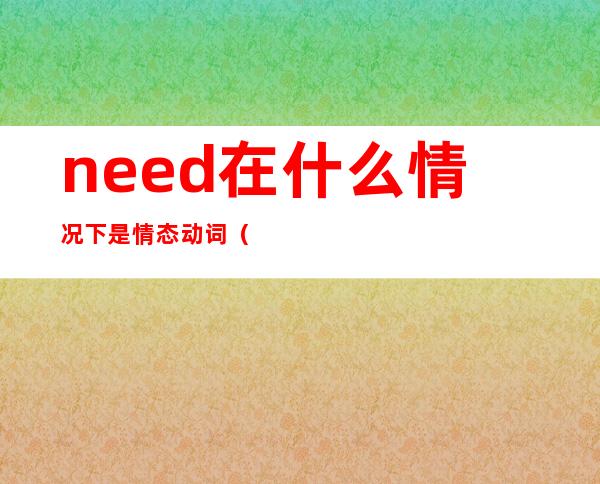 need在什么情况下是情态动词（